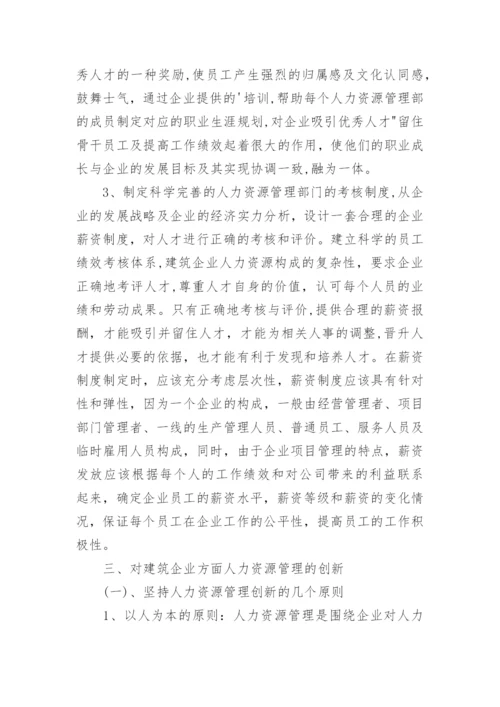 秀人才的一种奖励,使员工产生强烈的归属感及文化认同感,鼓舞士气，通过企业提供的'培训,帮助每个人力资源管理部的成员制定对应的职业生涯规划,对企业吸引优秀人才"留住骨干员工及提高工作绩效起着很大的作用，使他们的职业成长与企业的发展目标及其实现协调一致,融为一体。

3、制定科学完善的人力资源管理部门的考核制度,从企业的发展战略及企业的经济实力分析，设计一套合理的企业薪资制度，对人才进行正确的考核和评价。建立科学的员工绩效考核体系,建筑企业人力资源构成的复杂性，要求企业正确地考评人才,尊重人才自身的价值，认可每个人员的业绩和劳动成果。只有正确地考核与评价,提供合理的薪资报酬，才能吸引并留住人才，才能为相关人事的调整,晋升人才提供必要的依据，也才能有利于发现和培养人才。在薪资制度制定时，应该充分考虑层次性，薪资制度应该具有针对性和弹性，因为一个企业的构成，一般由经营管理者、项目部门管理者、一线的生产管理人员、普通员工、服务人员及临时雇用人员构成，同时，由于企业项目管理的特点，薪资发放应该根据每个人的工作绩效和对公司带来的利益联系起来，确定企业员工的薪资水平，薪资等级和薪资的变化情况，保证每个员工在企业工作的公平性，提高员工的工作积极性。

三、对建筑企业方面人力资源管理的创新

(一)、坚持人力资源管理创新的几个原则

1、以人为本的原则：人力资源管理是围绕企业对人力